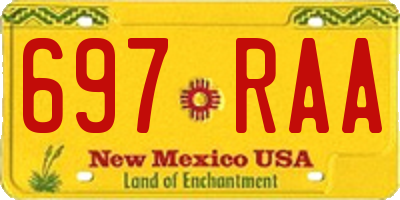 697 RAA

New Mexico USA
Land of Enchantment